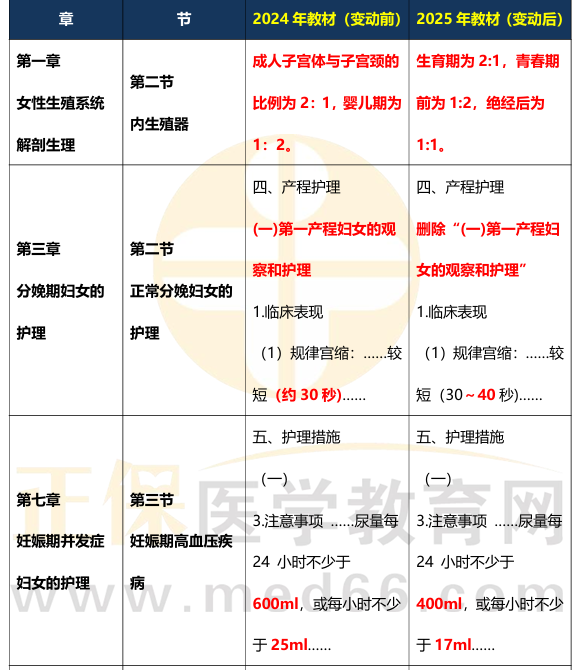 | 章 | 节 | 2024 年教材（变动前） | 2025 年教材（变动后） |
|---|---|---|---|
| 第一章 女性生殖系统解剖生理 | 第二节 内生殖器 | 成人子宫体与子宫颈的比例为 2：1，婴儿期为 1：2。 | 生育期为 2:1，青春期前为 1:2，绝经后为 1:1。 |
| 第三章 分娩期妇女的护理 | 第二节 正常分娩妇女的护理 | 四、产程护理 (一)第一产程妇女的观察和护理 1.临床表现 （1）规律宫缩：……较短（约 30 秒）…… | 四、产程护理 删除“(一)第一产程妇女的观察和护理” 1.临床表现 （1）规律宫缩：……较短（30～40 秒）…… |
| 第七章 妊娠期并发症妇女的护理 | 第三节 妊娠期高血压疾病 | 五、护理措施 （一） 3.注意事项 ……尿量每 24 小时不少于 600ml，或每小时不少于 25ml…… | 五、护理措施 （一） 3.注意事项 ……尿量每 24 小时不少于 400ml，或每小时不少于 17ml…… |

正保医学教育网
www.med66.com